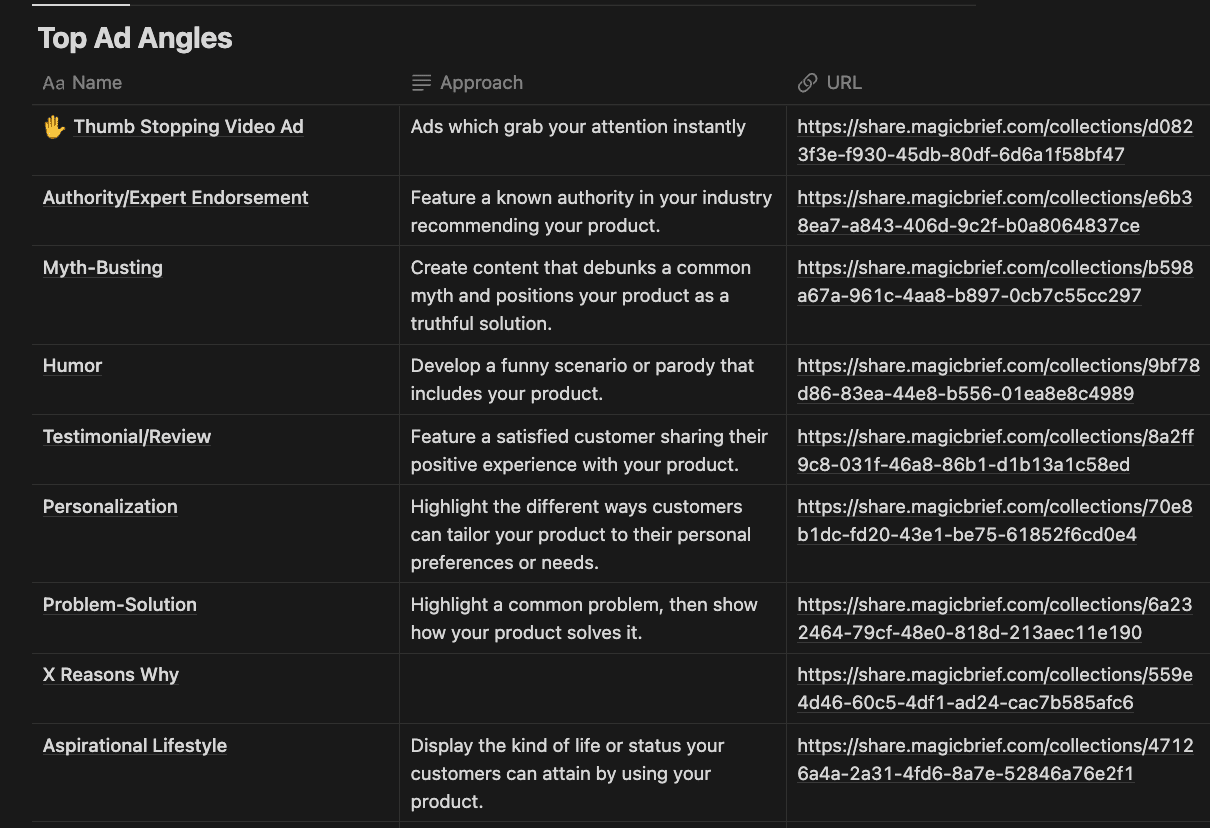 Top Ad Angles

| Aa Name | Approach | URL |
|---|---|---|
| ✋ Thumb Stopping Video Ad | Ads which grab your attention instantly | https://share.magicbrief.com/collections/d0823f3e-f930-45db-80df-6d6a1f58bf47 |
| Authority/Expert Endorsement | Feature a known authority in your industry recommending your product. | https://share.magicbrief.com/collections/e6b38ea7-a843-406d-9c2f-b0a8064837ce |
| Myth-Busting | Create content that debunks a common myth and positions your product as a truthful solution. | https://share.magicbrief.com/collections/b598a67a-961c-4aa8-b897-0cb7c55cc297 |
| Humor | Develop a funny scenario or parody that includes your product. | https://share.magicbrief.com/collections/9bf78d86-83ea-44e8-b556-01ea8e8c4989 |
| Testimonial/Review | Feature a satisfied customer sharing their positive experience with your product. | https://share.magicbrief.com/collections/8a2ff9c8-031f-46a8-86b1-d1b13a1c58ed |
| Personalization | Highlight the different ways customers can tailor your product to their personal preferences or needs. | https://share.magicbrief.com/collections/70e8b1dc-fd20-43e1-be75-61852f6cd0e4 |
| Problem-Solution | Highlight a common problem, then show how your product solves it. | https://share.magicbrief.com/collections/6a232464-79cf-48e0-818d-213aec11e190 |
| X Reasons Why | | https://share.magicbrief.com/collections/559e4d46-60c5-4df1-ad24-cac7b585afc6 |
| Aspirational Lifestyle | Display the kind of life or status your customers can attain by using your product. | https://share.magicbrief.com/collections/47126a4a-2a31-4fd6-8a7e-52846a76e2f1 |